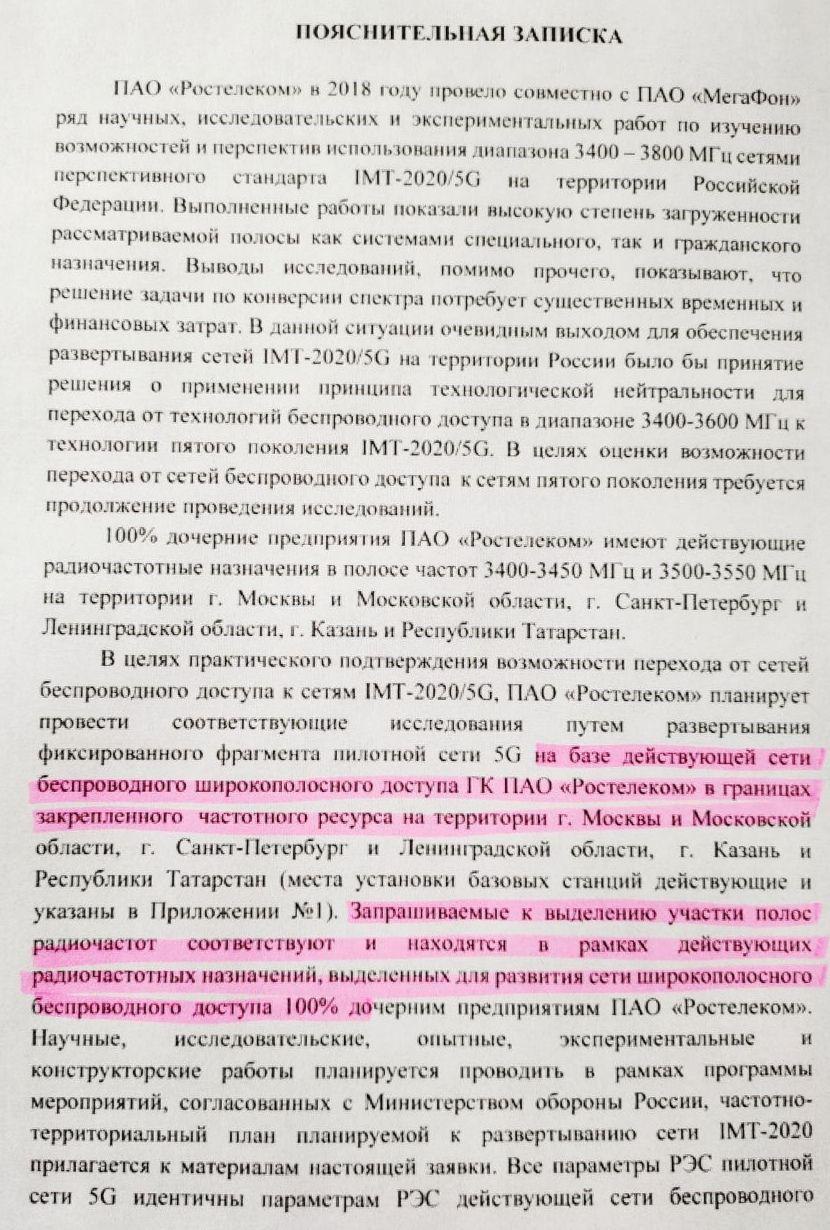 ПОЯСНИТЕЛЬНАЯ ЗАПИСКА

ПАО «Ростелеком» в 2018 году провело совместно с ПАО «МегаФон» ряд научных, исследовательских и экспериментальных работ по изучению возможностей и перспектив использования диапазона 3400 – 3800 МГц сетями перспективного стандарта IMT-2020/5G на территории Российской Федерации. Выполненные работы показали высокую степень загруженности рассматриваемой полосы как системами специального, так и гражданского назначения. Выводы исследований, помимо прочего, показывают, что решение задачи по конверсии спектра потребует существенных временных и финансовых затрат. В данной ситуации очевидным выходом для обеспечения развертывания сетей IMT-2020/5G на территории России было бы принятие решения о применении принципа технологической нейтральности для перехода от технологий беспроводного доступа в диапазоне 3400-3600 МГц к технологии пятого поколения IMT-2020/5G. В целях оценки возможности перехода от сетей беспроводного доступа к сетям пятого поколения требуется продолжение проведения исследований.

100% дочерние предприятия ПАО «Ростелеком» имеют действующие радиочастотные назначения в полосе частот 3400-3450 МГц и 3500-3550 МГц на территории г. Москвы и Московской области, г. Санкт-Петербург и Ленинградской области, г. Казань и Республики Татарстан.

В целях практического подтверждения возможности перехода от сетей беспроводного доступа к сетям IMT-2020/5G, ПАО «Ростелеком» планирует провести соответствующие исследования путем развертывания фиксированного фрагмента пилотной сети 5G на базе действующей сети беспроводного широкополосного доступа ГК ПАО «Ростелеком» в границах закрепленного частотного ресурса на территории г. Москвы и Московской области, г. Санкт-Петербург и Ленинградской области, г. Казань и Республики Татарстан (места установки базовых станций действующие и указаны в Приложении №1). Запрашиваемые к выделению участки полос радиочастот соответствуют и находятся в рамках действующих радиочастотных назначений, выделенных для развития сети широкополосного беспроводного доступа 100% дочерним предприятиям ПАО «Ростелеком». Научные, исследовательские, опытные, экспериментальные и конструкторские работы планируется проводить в рамках программы мероприятий, согласованных с Министерством обороны России, частотно-территориальный план планируемой к развертыванию сети IMT-2020 прилагается к материалам настоящей заявки. Все параметры РЭС пилотной сети 5G идентичны параметрам РЭС действующей сети беспроводного